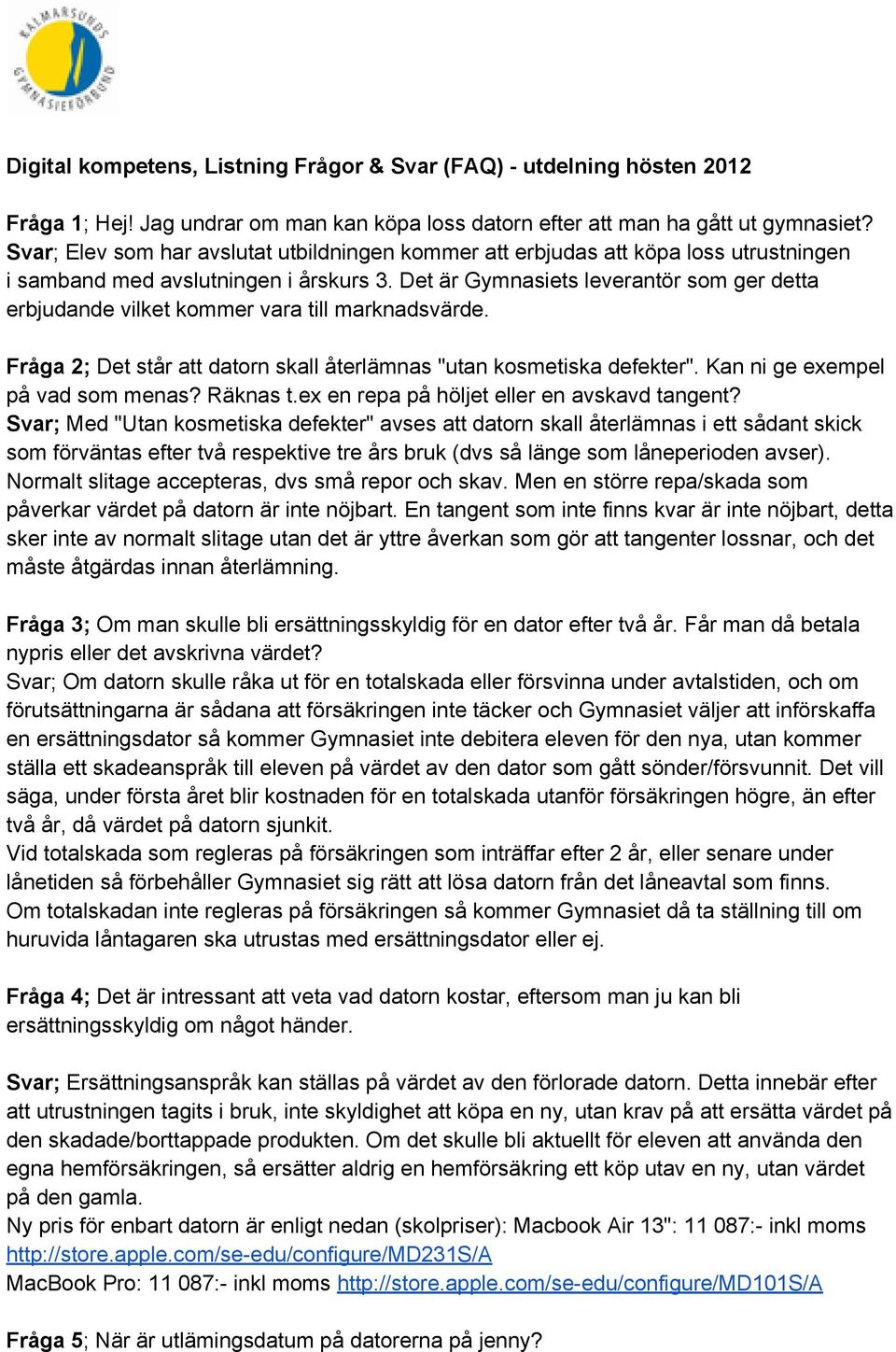 KALMARSUNDS GYMNASIEFÖRBUND

Digital kompetens, Listning Frågor & Svar (FAQ) - utdelning hösten 2012

Fråga 1; Hej! Jag undrar om man kan köpa loss datorn efter att man ha gått ut gymnasiet?
Svar; Elev som har avslutat utbildningen kommer att erbjudas att köpa loss utrustningen i samband med avslutningen i årskurs 3. Det är Gymnasiets leverantör som ger detta erbjudande vilket kommer vara till marknadsvärde.

Fråga 2; Det står att datorn skall återlämnas "utan kosmetiska defekter". Kan ni ge exempel på vad som menas? Räknas t.ex en repa på höljet eller en avskavd tangent?
Svar; Med "Utan kosmetiska defekter" avses att datorn skall återlämnas i ett sådant skick som förväntas efter två respektive tre års bruk (dvs så länge som låneperioden avser). Normalt slitage accepteras, dvs små repor och skav. Men en större repa/skada som påverkar värdet på datorn är inte nöjbart. En tangent som inte finns kvar är inte nöjbart, detta sker inte av normalt slitage utan det är yttre åverkan som gör att tangenter lossnar, och det måste åtgärdas innan återlämning.

Fråga 3; Om man skulle bli ersättningsskyldig för en dator efter två år. Får man då betala nypris eller det avskrivna värdet?
Svar; Om datorn skulle råka ut för en totalskada eller försvinna under avtalstiden, och om förutsättningarna är sådana att försäkringen inte täcker och Gymnasiet väljer att införskaffa en ersättningsdator så kommer Gymnasiet inte debitera eleven för den nya, utan kommer ställa ett skadeanspråk till eleven på värdet av den dator som gått sönder/försvunnit. Det vill säga, under första året blir kostnaden för en totalskada utanför försäkringen högre, än efter två år, då värdet på datorn sjunkit.
Vid totalskada som regleras på försäkringen som inträffar efter 2 år, eller senare under lånetiden så förbehåller Gymnasiet sig rätt att lösa datorn från det låneavtal som finns.
Om totalskadan inte regleras på försäkringen så kommer Gymnasiet då ta ställning till om huruvida låntagaren ska utrustas med ersättningsdator eller ej.

Fråga 4; Det är intressant att veta vad datorn kostar, eftersom man ju kan bli ersättningsskyldig om något händer.

Svar; Ersättningsanspråk kan ställas på värdet av den förlorade datorn. Detta innebär efter att utrustningen tagits i bruk, inte skyldighet att köpa en ny, utan krav på att ersätta värdet på den skadade/borttappade produkten. Om det skulle bli aktuellt för eleven att använda den egna hemförsäkringen, så ersätter aldrig en hemförsäkring ett köp utav en ny, utan värdet på den gamla.
Ny pris för enbart datorn är enligt nedan (skolpriser): Macbook Air 13": 11 087:- inkl moms http://store.apple.com/se-edu/configure/MD231S/A
MacBook Pro: 11 087:- inkl moms http://store.apple.com/se-edu/configure/MD101S/A

Fråga 5; När är utlämingsdatum på datorerna på jenny?